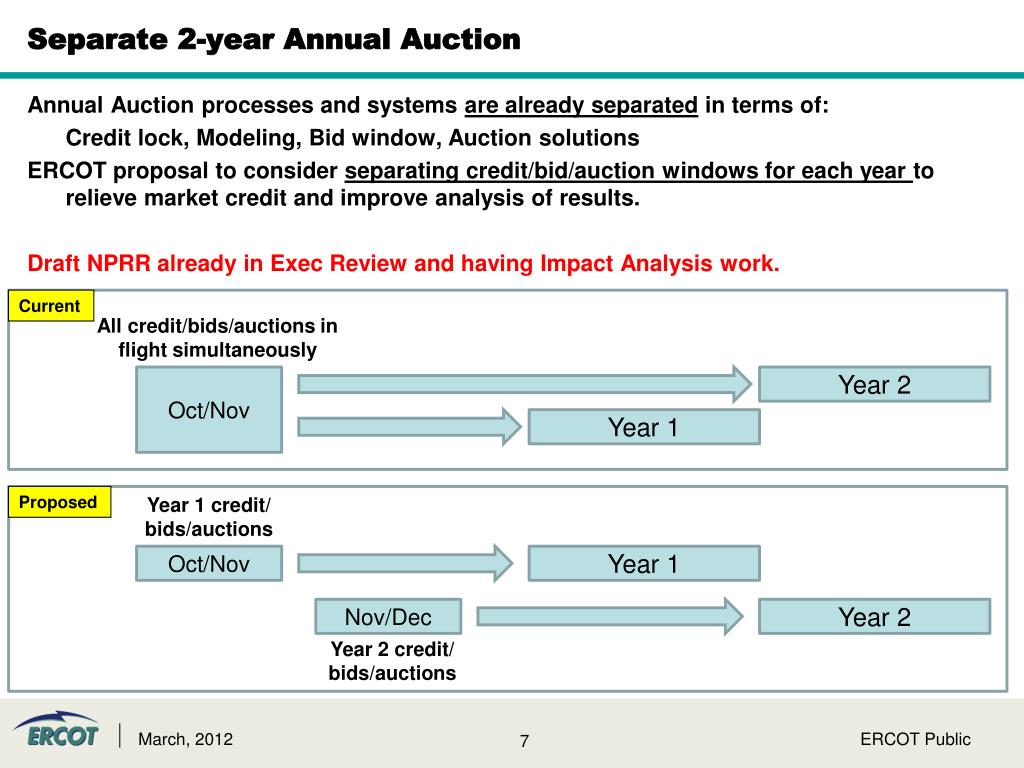 Separate 2-year Annual Auction

Annual Auction processes and systems are already separated in terms of:

Credit lock, Modeling, Bid window, Auction solutions

ERCOT proposal to consider separating credit/bid/auction windows for each year to relieve market credit and improve analysis of results.

Draft NPRR already in Exec Review and having Impact Analysis work.

Current

All credit/bids/auctions in flight simultaneously

Oct/Nov

Year 2

Year 1

Proposed

Year 1 credit/ bids/auctions

Oct/Nov

Year 1

Nov/Dec

Year 2

Year 2 credit/ bids/auctions

ERCOT

March, 2012

7

ERCOT Public